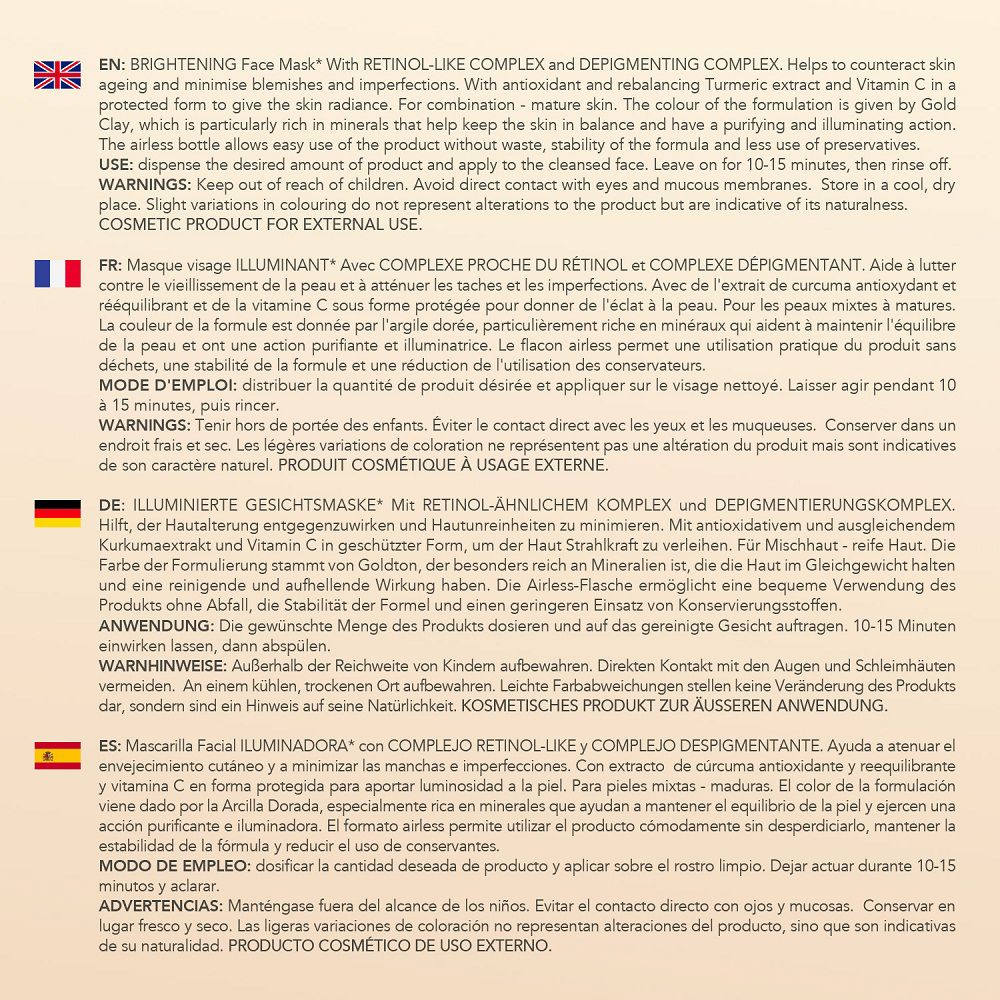 EN: BRIGHTENING Face Mask* With RETINOL-LIKE COMPLEX and DEPIGMENTING COMPLEX. Helps to counteract skin ageing and minimise blemishes and imperfections. With antioxidant and rebalancing Turmeric extract and Vitamin C in a protected form to give the skin radiance. For combination - mature skin. The colour of the formulation is given by Gold Clay, which is particularly rich in minerals that help keep the skin in balance and have a purifying and illuminating action. The airless bottle allows easy use of the product without waste, stability of the formula and less use of preservatives.
USE: dispense the desired amount of product and apply to the cleansed face. Leave on for 10-15 minutes, then rinse off.
WARNINGS: Keep out of reach of children. Avoid direct contact with eyes and mucous membranes. Store in a cool, dry place. Slight variations in colouring do not represent alterations to the product but are indicative of its naturalness. COSMETIC PRODUCT FOR EXTERNAL USE.

FR: Masque visage ILLUMINANT* Avec COMPLEXE PROCHE DU RÉTINOL et COMPLEXE DÉPIGMENTANT. Aide à lutter contre le vieillissement de la peau et à atténuer les taches et les imperfections. Avec de l'extrait de curcuma antioxydant et rééquilibrant et de la vitamine C sous forme protégée pour donner de l'éclat à la peau. Pour les peaux mixtes à matures. La couleur de la formule est donnée par l'argile dorée, particulièrement riche en minéraux qui aident à maintenir l'équilibre de la peau et ont une action purifiante et illuminatrice. Le flacon airless permet une utilisation pratique du produit sans déchets, une stabilité de la formule et une réduction de l'utilisation des conservateurs.
MODE D'EMPLOI: distribuer la quantité de produit désirée et appliquer sur le visage nettoyé. Laisser agir pendant 10 à 15 minutes, puis rincer.
WARNINGS: Tenir hors de portée des enfants. Éviter le contact direct avec les yeux et les muqueuses. Conserver dans un endroit frais et sec. Les légères variations de coloration ne représentent pas une altération du produit mais sont indicatives de son caractère naturel. PRODUIT COSMÉTIQUE À USAGE EXTERNE.

DE: ILLUMINIERTE GESICHTSMASKE* Mit RETINOL-ÄHNLICHEM KOMPLEX und DEPIGMENTIERUNGSKOMPLEX. Hilft, der Hautalterung entgegenzuwirken und Hautunreinheiten zu minimieren. Mit antioxidativem und ausgleichendem Kurkumaextrakt und Vitamin C in geschützter Form, um der Haut Strahlkraft zu verleihen. Für Mischhaut - reife Haut. Die Farbe der Formulierung stammt von Goldton, der besonders reich an Mineralien ist, die die Haut im Gleichgewicht halten und eine reinigende und aufhellende Wirkung haben. Die Airless-Flasche ermöglicht eine bequeme Verwendung des Produkts ohne Abfall, die Stabilität der Formel und einen geringeren Einsatz von Konservierungsstoffen.
ANWENDUNG: Die gewünschte Menge des Produkts dosieren und auf das gereinigte Gesicht auftragen. 10-15 Minuten einwirken lassen, dann abspülen.
WARNHINWEISE: Außerhalb der Reichweite von Kindern aufbewahren. Direkten Kontakt mit den Augen und Schleimhäuten vermeiden. An einem kühlen, trockenen Ort aufbewahren. Leichte Farbabweichungen stellen keine Veränderung des Produkts dar, sondern sind ein Hinweis auf seine Natürlichkeit. KOSMETISCHES PRODUKT ZUR ÄUSSEREN ANWENDUNG.

ES: Mascarilla Facial ILUMINADORA* con COMPLEJO RETINOL-LIKE y COMPLEJO DESPIGMENTANTE. Ayuda a atenuar el envejecimiento cutáneo y a minimizar las manchas e imperfecciones. Con extracto de cúrcuma antioxidante y reequilibrante y vitamina C en forma protegida para aportar luminosidad a la piel. Para pieles mixtas - maduras. El color de la formulación viene dado por la Arcilla Dorada, especialmente rica en minerales que ayudan a mantener el equilibrio de la piel y ejercen una acción purificante e iluminadora. El formato airless permite utilizar el producto cómodamente sin desperdiciarlo, mantener la estabilidad de la fórmula y reducir el uso de conservantes.
MODO DE EMPLEO: dosificar la cantidad deseada de producto y aplicar sobre el rostro limpio. Dejar actuar durante 10-15 minutos y aclarar.
ADVERTENCIAS: Manténgase fuera del alcance de los niños. Evitar el contacto directo con ojos y mucosas. Conservar en lugar fresco y seco. Las ligeras variaciones de coloración no representan alteraciones del producto, sino que son indicativas de su naturalidad. PRODUCTO COSMÉTICO DE USO EXTERNO.